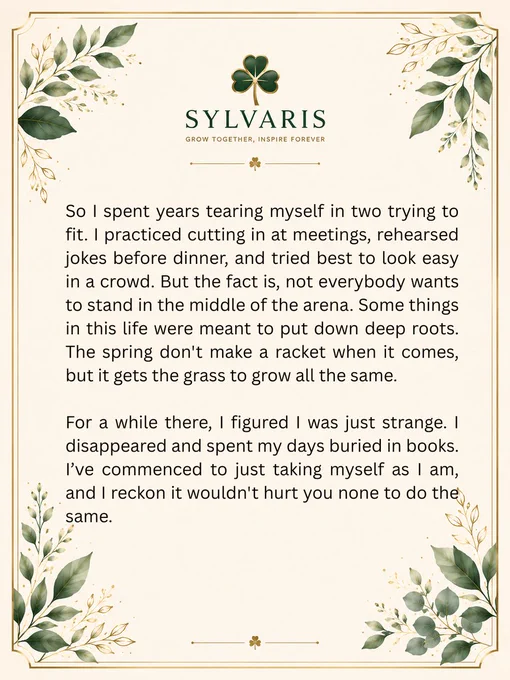 SYLVARIS
GROW TOGETHER, INSPIRE FOREVER

So I spent years tearing myself in two trying to fit. I practiced cutting in at meetings, rehearsed jokes before dinner, and tried best to look easy in a crowd. But the fact is, not everybody wants to stand in the middle of the arena. Some things in this life were meant to put down deep roots. The spring don't make a racket when it comes, but it gets the grass to grow all the same.

For a while there, I figured I was just strange. I disappeared and spent my days buried in books. I've commenced to just taking myself as I am, and I reckon it wouldn't hurt you none to do the same.